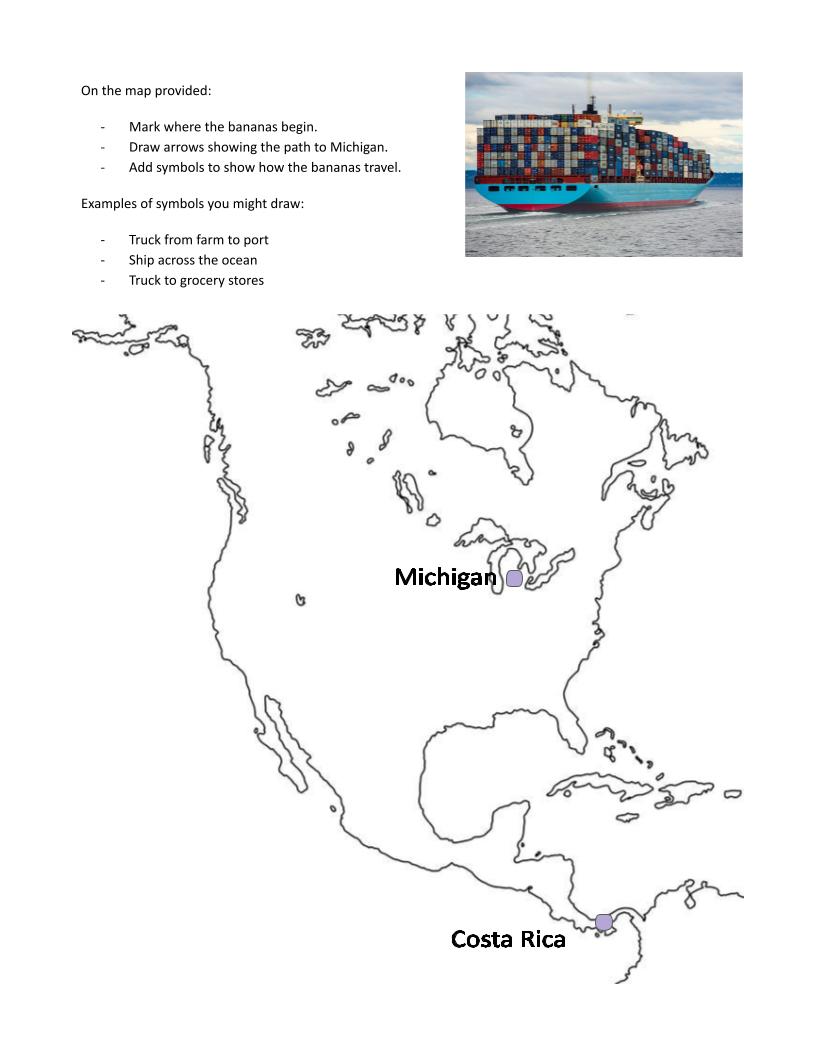 On the map provided:

- Mark where the bananas begin.
- Draw arrows showing the path to Michigan.
- Add symbols to show how the bananas travel.

Examples of symbols you might draw:

- Truck from farm to port
- Ship across the ocean
- Truck to grocery stores

Michigan

Costa Rica